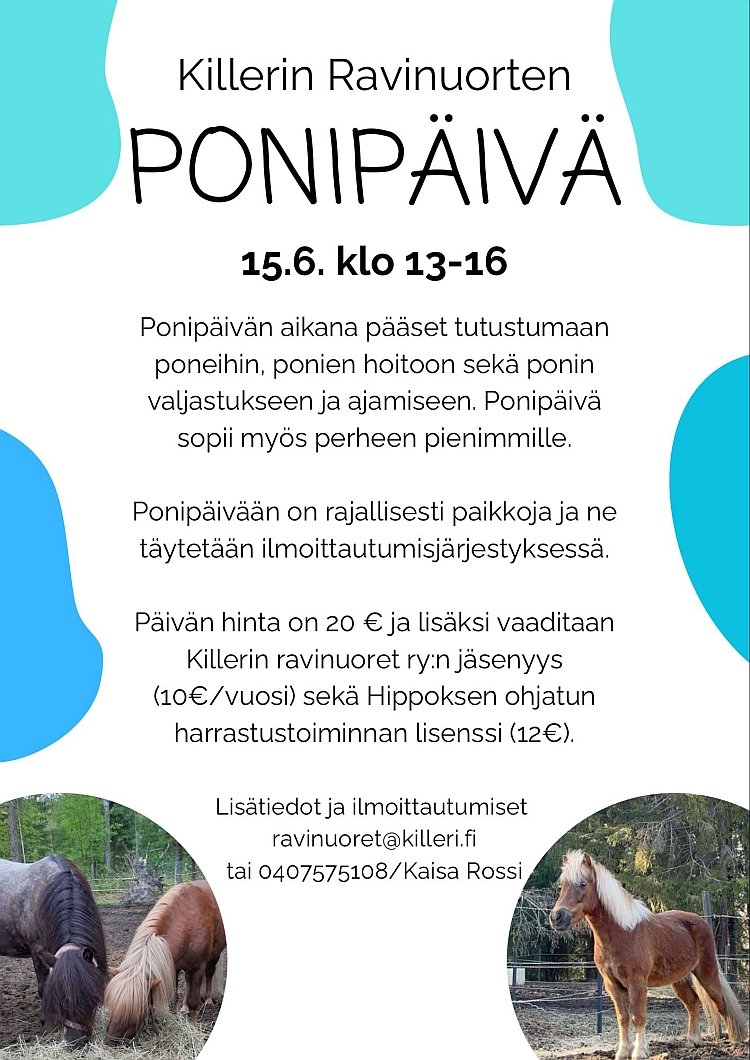 Killerin Ravinuorten

PONIPÄIVÄ

15.6. klo 13-16

Ponipäivän aikana pääset tutustumaan poneihin, ponien hoitoon sekä ponin valjastukseen ja ajamiseen. Ponipäivä sopii myös perheen pienimmille.

Ponipäivään on rajallisesti paikkoja ja ne täytetään ilmoittautumisjärjestyksessä.

Päivän hinta on 20 € ja lisäksi vaaditaan Killerin ravinuoret ry:n jäsenyys (10€/vuosi) sekä Hippoksen ohjatun harrastustoiminnan lisenssi (12€).

Lisätiedot ja ilmoittautumiset
ravinuoret@killeri.fi
tai 0407575108/Kaisa Rossi